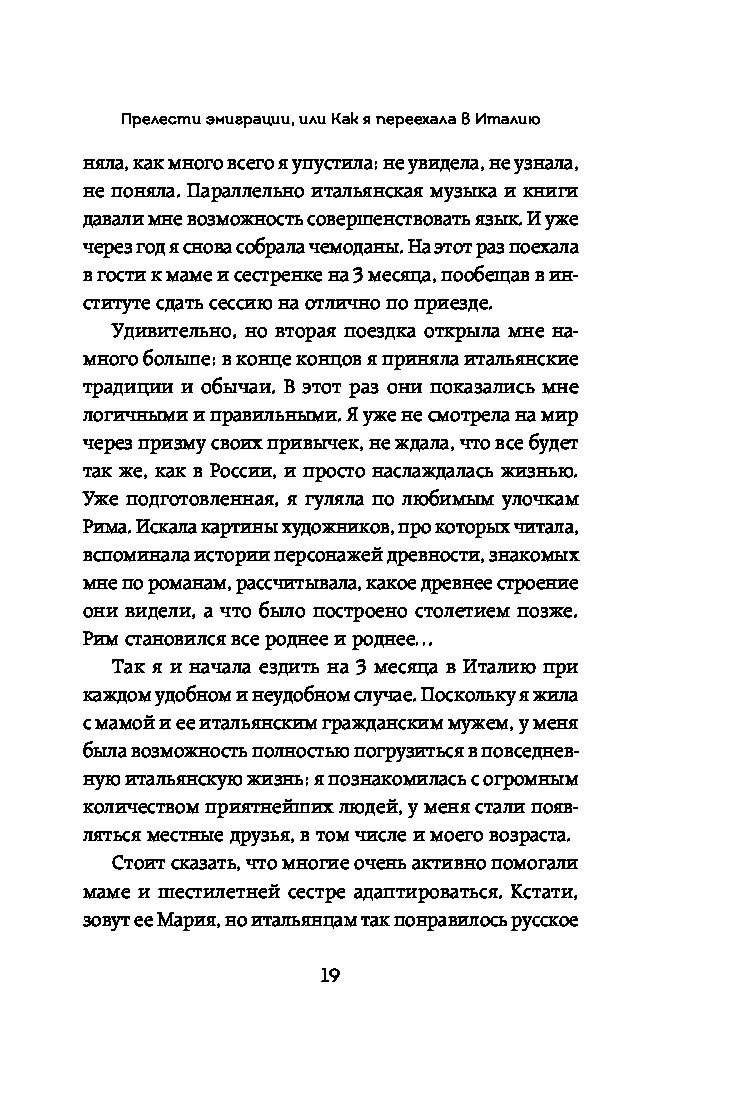 Прелести эмиграции, или Как я переехала в Италию

няла, как много всего я упустила: не увидела, не узнала, не поняла. Параллельно итальянская музыка и книги давали мне возможность совершенствовать язык. И уже через год я снова собрала чемоданы. На этот раз поехала в гости к маме и сестренке на 3 месяца, пообещав в институте сдать сессию на отлично по приезде.

Удивительно, но вторая поездка открыла мне намного больше: в конце концов я приняла итальянские традиции и обычаи. В этот раз они показались мне логичными и правильными. Я уже не смотрела на мир через призму своих привычек, не ждала, что все будет так же, как в России, и просто наслаждалась жизнью. Уже подготовленная, я гуляла по любимым улочкам Рима. Искала картины художников, про которых читала, вспоминала истории персонажей древности, знакомых мне по романам, рассчитывала, какое древнее строение они видели, а что было построено столетием позже. Рим становился все роднее и роднее...

Так я и начала ездить на 3 месяца в Италию при каждом удобном и неудобном случае. Поскольку я жила с мамой и ее итальянским гражданским мужем, у меня была возможность полностью погрузиться в повседневную итальянскую жизнь: я познакомилась с огромным количеством приятнейших людей, у меня стали появляться местные друзья, в том числе и моего возраста.

Стоит сказать, что многие очень активно помогали маме и шестилетней сестре адаптироваться. Кстати, зовут ее Мария, но итальянцам так понравилось русское

19